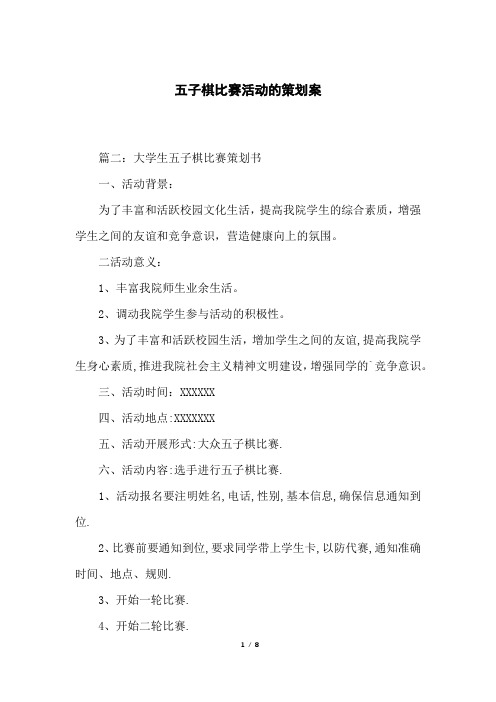 五子棋比赛活动的策划案

篇二：大学生五子棋比赛策划书

一、活动背景：

为了丰富和活跃校园文化生活，提高我院学生的综合素质，增强学生之间的友谊和竞争意识，营造健康向上的氛围。

二活动意义：

1、丰富我院师生业余生活。

2、调动我院学生参与活动的积极性。

3、为了丰富和活跃校园生活，增加学生之间的友谊，提高我院学生身心素质，推进我院社会主义精神文明建设，增强同学的`竞争意识。

三、活动时间：XXXXXX

四、活动地点:XXXXXXX

五、活动开展形式:大众五子棋比赛.

六、活动内容:选手进行五子棋比赛.

1、活动报名要注明姓名,电话,性别,基本信息,确保信息通知到位.

2、比赛前要通知到位,要求同学带上学生卡,以防代赛,通知准确时间、地点、规则.

3、开始一轮比赛.

4、开始二轮比赛.

1 / 8